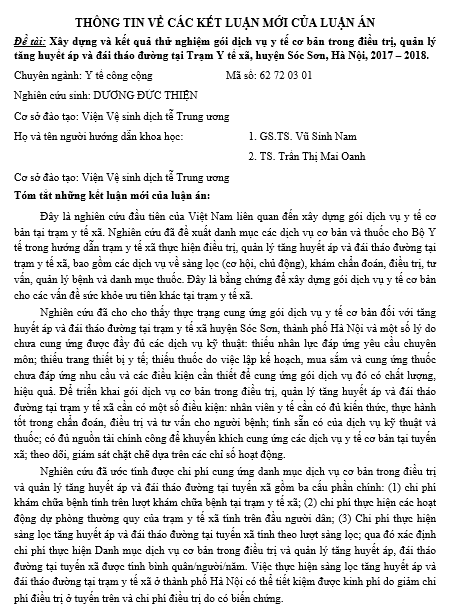 THÔNG TIN VỀ CÁC KẾT LUẬN MỚI CỦA LUẬN ÁN

Đề tài: Xây dựng và kết quả thử nghiệm gói dịch vụ y tế cơ bản trong điều trị, quản lý tăng huyết áp và đái tháo đường tại Trạm Y tế xã, huyện Sóc Sơn, Hà Nội, 2017 – 2018.

Chuyên ngành: Y tế công cộng Mã số: 62 72 03 01

Nghiên cứu sinh: DƯƠNG ĐỨC THIỆN

Cơ sở đào tạo: Viện Vệ sinh dịch tễ Trung ương

Họ và tên người hướng dẫn khoa học: 1. GS.TS. Vũ Sinh Nam

2. TS. Trần Thị Mai Oanh

Cơ sở đào tạo: Viện Vệ sinh dịch tễ Trung ương

Tóm tắt những kết luận mới của luận án:

Đây là nghiên cứu đầu tiên của Việt Nam liên quan đến xây dựng gói dịch vụ y tế cơ bản tại trạm y tế xã. Nghiên cứu đã đề xuất danh mục các dịch vụ cơ bản và thuốc cho Bộ Y tế trong hướng dẫn trạm y tế xã thực hiện điều trị, quản lý tăng huyết áp và đái tháo đường tại trạm y tế xã, bao gồm các dịch vụ về sàng lọc (cơ hội, chủ động), khám chẩn đoán, điều trị, tư vấn, quản lý bệnh và danh mục thuốc. Đây là bằng chứng để xây dựng gói dịch vụ y tế cơ bản cho các vấn đề sức khỏe ưu tiên khác tại trạm y tế xã.

Nghiên cứu đã cho cho thấy thực trạng cung ứng gói dịch vụ y tế cơ bản đối với tăng huyết áp và đái tháo đường tại trạm y tế xã huyện Sóc Sơn, thành phố Hà Nội và một số lý do chưa cung ứng được đầy đủ các dịch vụ kỹ thuật: thiếu nhân lực đáp ứng yêu cầu chuyên môn; thiếu trang thiết bị y tế; thiếu thuốc do việc lập kế hoạch, mua sắm và cung ứng thuốc chưa đáp ứng nhu cầu và các điều kiện cần thiết để cung ứng gói dịch vụ đó có chất lượng, hiệu quả. Để triển khai gói dịch vụ cơ bản trong điều trị, quản lý tăng huyết áp và đái tháo đường tại trạm y tế xã cần có một số điều kiện: nhân viên y tế cần có đủ kiến thức, thực hành tốt trong chẩn đoán, điều trị và tư vấn cho người bệnh; tính sẵn có của dịch vụ kỹ thuật và thuốc; có đủ nguồn tài chính công để khuyến khích cung ứng các dịch vụ y tế cơ bản tại tuyến xã; theo dõi, giám sát chặt chẽ dựa trên các chỉ số hoạt động.

Nghiên cứu đã ước tính được chi phí cung ứng danh mục dịch vụ cơ bản trong điều trị và quản lý tăng huyết áp và đái tháo đường tại tuyến xã gồm ba cấu phần chính: (1) chi phí khám chữa bệnh tính trên lượt khám chữa bệnh tại trạm y tế xã; (2) chi phí thực hiện các hoạt động dự phòng thường quy của trạm y tế xã tính trên đầu người dân; (3) Chi phí thực hiện sàng lọc tăng huyết áp và đái tháo đường tại tuyến xã tính theo lượt sàng lọc; qua đó xác định chi phí thực hiện Danh mục dịch vụ cơ bản trong điều trị và quản lý tăng huyết áp, đái tháo đường tại tuyến xã được tính bình quân/người/năm. Việc thực hiện sàng lọc tăng huyết áp và đái tháo đường tại trạm y tế xã ở thành phố Hà Nội có thể tiết kiệm được kinh phí do giảm chi phí điều trị ở tuyến trên và chi phí điều trị do có biến chứng.